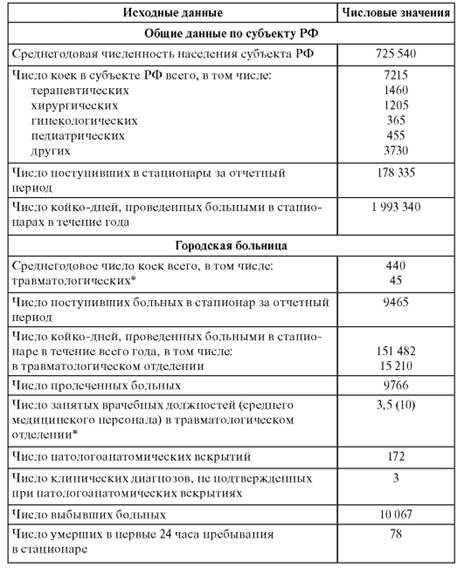 | Исходные данные | Числовые значения |
|---|---|
| **Общие данные по субъекту РФ** | |
| Среднегодовая численность населения субъекта РФ | 725 540 |
| Число коек в субъекте РФ всего, в том числе: терапевтических хирургических гинекологических педиатрических других | 7215 1460 1205 365 455 3730 |
| Число поступивших в стационары за отчетный период | 178 335 |
| Число койко-дней, проведенных больными в стационарах в течение года | 1 993 340 |
| **Городская больница** | |
| Среднегодовое число коек всего, в том числе: травматологических* | 440 45 |
| Число поступивших больных в стационар за отчетный период | 9465 |
| Число койко-дней, проведенных больными в стационаре в течение всего года, в том числе: в травматологическом отделении | 151 482 15 210 |
| Число пролеченных больных | 9766 |
| Число занятых врачебных должностей (среднего медицинского персонала) в травматологическом отделении* | 3,5 (10) |
| Число патологоанатомических вскрытий | 172 |
| Число клинических диагнозов, не подтвержденных при патологоанатомических вскрытиях | 3 |
| Число выбывших больных | 10 067 |
| Число умерших в первые 24 часа пребывания в стационаре | 78 |